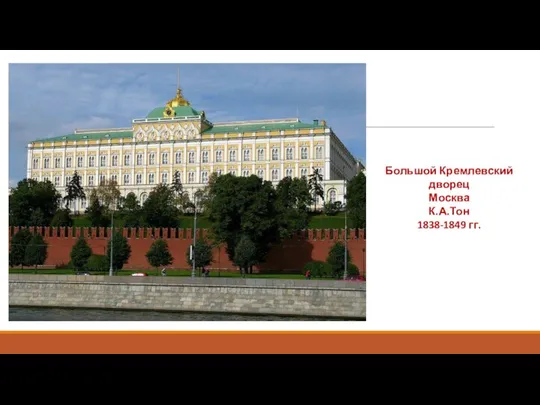 Большой Кремлевский дворец
Москва
К.А.Тон
1838-1849 гг.